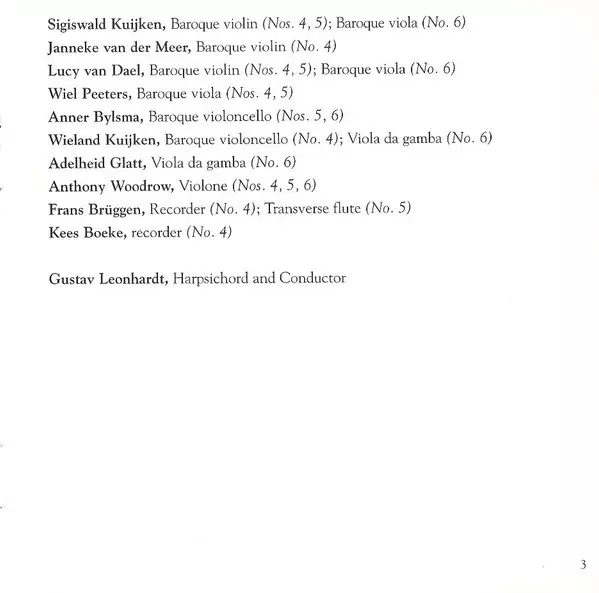 Sigiswald Kuijken, Baroque violin (Nos. 4, 5); Baroque viola (No. 6)
Janneke van der Meer, Baroque violin (No. 4)
Lucy van Dael, Baroque violin (Nos. 4, 5); Baroque viola (No. 6)
Wiel Peeters, Baroque viola (Nos. 4, 5)
Anner Bylsma, Baroque violoncello (Nos. 5, 6)
Wieland Kuijken, Baroque violoncello (No. 4); Viola da gamba (No. 6)
Adelheid Glatt, Viola da gamba (No. 6)
Anthony Woodrow, Violone (Nos. 4, 5, 6)
Frans Brüggen, Recorder (No. 4); Transverse flute (No. 5)
Kees Boeke, recorder (No. 4)

Gustav Leonhardt, Harpsichord and Conductor

3